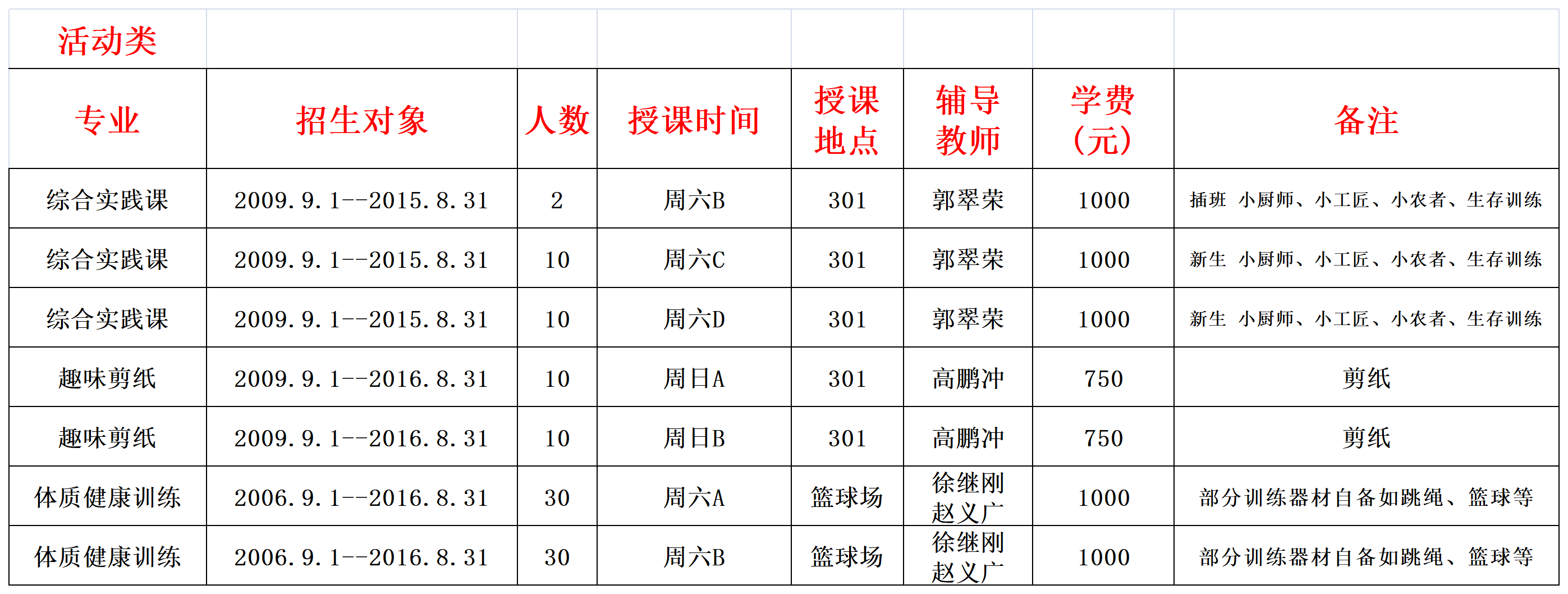 活动类

| 专业 | 招生对象 | 人数 | 授课时间 | 授课地点 | 辅导教师 | 学费(元) | 备注 |
|---|---|---|---|---|---|---|---|
| 综合实践课 | 2009.9.1--2015.8.31 | 2 | 周六B | 301 | 郭翠荣 | 1000 | 插班 小厨师、小工匠、小农者、生存训练 |
| 综合实践课 | 2009.9.1--2015.8.31 | 10 | 周六C | 301 | 郭翠荣 | 1000 | 新生 小厨师、小工匠、小农者、生存训练 |
| 综合实践课 | 2009.9.1--2015.8.31 | 10 | 周六D | 301 | 郭翠荣 | 1000 | 新生 小厨师、小工匠、小农者、生存训练 |
| 趣味剪纸 | 2009.9.1--2016.8.31 | 10 | 周日A | 301 | 高鹏冲 | 750 | 剪纸 |
| 趣味剪纸 | 2009.9.1--2016.8.31 | 10 | 周日B | 301 | 高鹏冲 | 750 | 剪纸 |
| 体质健康训练 | 2006.9.1--2016.8.31 | 30 | 周六A | 篮球场 | 徐继刚 赵义广 | 1000 | 部分训练器材自备如跳绳、篮球等 |
| 体质健康训练 | 2006.9.1--2016.8.31 | 30 | 周六B | 篮球场 | 徐继刚 赵义广 | 1000 | 部分训练器材自备如跳绳、篮球等 |